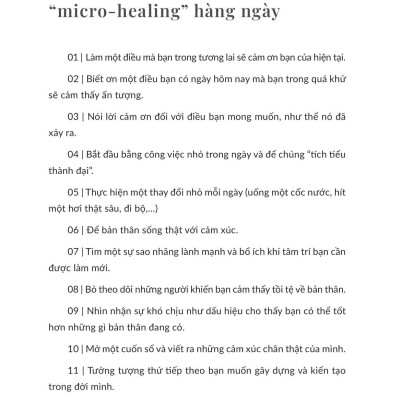 “micro-healing” hàng ngày

01 | Làm một điều mà bạn trong tương lai sẽ cảm ơn bạn của hiện tại.

02 | Biết ơn một điều bạn có ngày hôm nay mà bạn trong quá khứ sẽ cảm thấy ấn tượng.

03 | Nói lời cảm ơn đối với điều bạn mong muốn, như thể nó đã xảy ra.

04 | Bắt đầu bằng công việc nhỏ trong ngày và để chúng “tích tiểu thành đại”.

05 | Thực hiện một thay đổi nhỏ mỗi ngày (uống một cốc nước, hít một hơi thật sâu, đi bộ,...)

06 | Để bản thân sống thật với cảm xúc.

07 | Tìm một sự sao nhãng lành mạnh và bổ ích khi tâm trí bạn cần được làm mới.

08 | Bỏ theo dõi những người khiến bạn cảm thấy tồi tệ về bản thân.

09 | Nhìn nhận sự khó chịu như dấu hiệu cho thấy bạn có thể tốt hơn những gì bản thân đang có.

10 | Mở một cuốn sổ và viết ra những cảm xúc chân thật của mình.

11 | Tưởng tượng thứ tiếp theo bạn muốn gây dựng và kiến tạo trong đời mình.